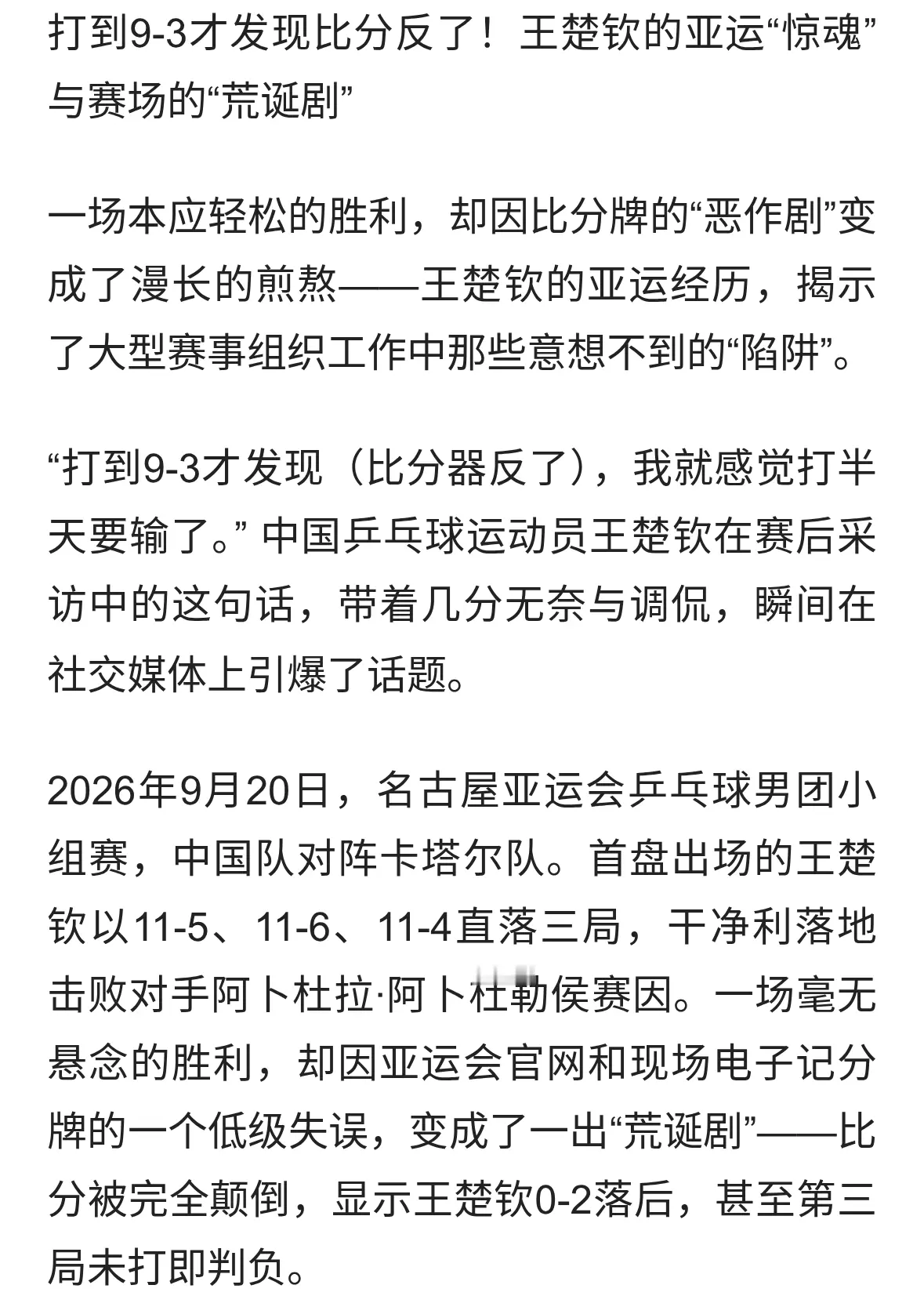 打到9-3才发现比分反了！王楚钦的亚运“惊魂”与赛场的“荒诞剧”

一场本应轻松的胜利，却因比分牌的“恶作剧”变成了漫长的煎熬——王楚钦的亚运经历，揭示了大型赛事组织工作中那些意想不到的“陷阱”。

“打到9-3才发现（比分器反了），我就感觉打半天要输了。” 中国乒乓球运动员王楚钦在赛后采访中的这句话，带着几分无奈与调侃，瞬间在社交媒体上引爆了话题。

2026年9月20日，名古屋亚运会乒乓球男团小组赛，中国队对阵卡塔尔队。首盘出场的王楚钦以11-5、11-6、11-4直落三局，干净利落地击败对手阿卜杜拉·阿卜杜勒侯赛因。一场毫无悬念的胜利，却因亚运会官网和现场电子记分牌的一个低级失误，变成了一出“荒诞剧”——比分被完全颠倒，显示王楚钦0-2落后，甚至第三局未打即判负。